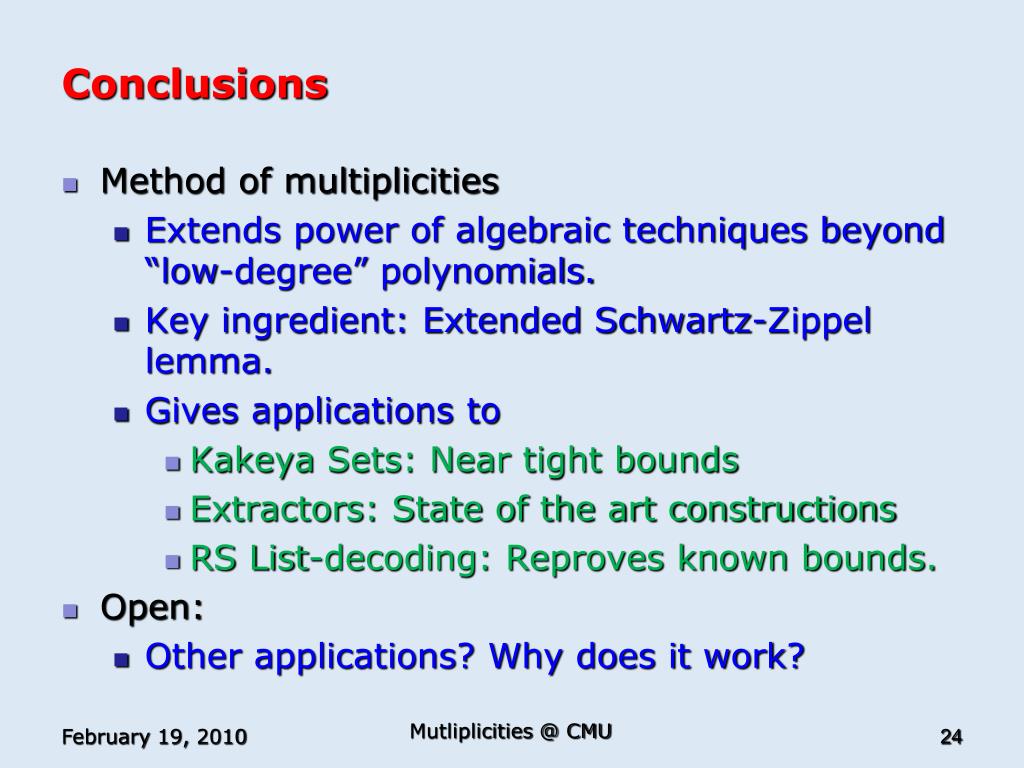 Conclusions

- Method of multiplicities
  - Extends power of algebraic techniques beyond “low-degree” polynomials.
  - Key ingredient: Extended Schwartz-Zippel lemma.
  - Gives applications to
    - Kakeya Sets: Near tight bounds
    - Extractors: State of the art constructions
    - RS List-decoding: Reproves known bounds.
- Open:
  - Other applications? Why does it work?

February 19, 2010

Mutliplicities @ CMU

24